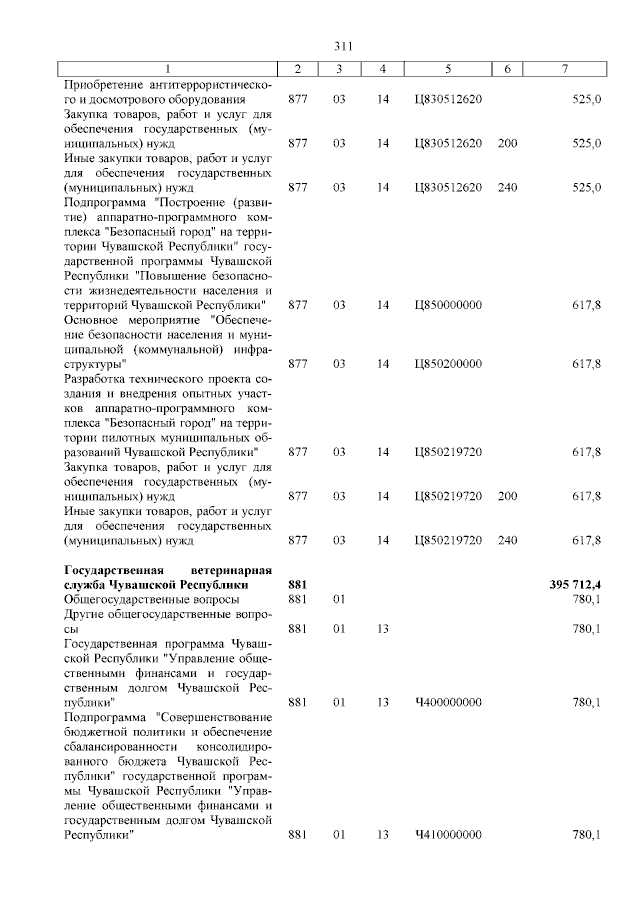 311

| 1 | 2 | 3 | 4 | 5 | 6 | 7 |
|---|---|---|---|---|---|---|
| Приобретение антитеррористического и досмотрового оборудования | 877 | 03 | 14 | Ц830512620 | | 525,0 |
| Закупка товаров, работ и услуг для обеспечения государственных (муниципальных) нужд | 877 | 03 | 14 | Ц830512620 | 200 | 525,0 |
| Иные закупки товаров, работ и услуг для обеспечения государственных (муниципальных) нужд | 877 | 03 | 14 | Ц830512620 | 240 | 525,0 |
| Подпрограмма "Построение (развитие) аппаратно-программного комплекса "Безопасный город" на территории Чувашской Республики" государственной программы Чувашской Республики "Повышение безопасности жизнедеятельности населения и территорий Чувашской Республики" | 877 | 03 | 14 | Ц850000000 | | 617,8 |
| Основное мероприятие "Обеспечение безопасности населения и муниципальной (коммунальной) инфраструктуры" | 877 | 03 | 14 | Ц850200000 | | 617,8 |
| Разработка технического проекта создания и внедрения опытных участков аппаратно-программного комплекса "Безопасный город" на территории пилотных муниципальных образований Чувашской Республики" | 877 | 03 | 14 | Ц850219720 | | 617,8 |
| Закупка товаров, работ и услуг для обеспечения государственных (муниципальных) нужд | 877 | 03 | 14 | Ц850219720 | 200 | 617,8 |
| Иные закупки товаров, работ и услуг для обеспечения государственных (муниципальных) нужд | 877 | 03 | 14 | Ц850219720 | 240 | 617,8 |
| **Государственная ветеринарная служба Чувашской Республики** | **881** | | | | | **395 712,4** |
| Общегосударственные вопросы | 881 | 01 | | | | 780,1 |
| Другие общегосударственные вопросы | 881 | 01 | 13 | | | 780,1 |
| Государственная программа Чувашской Республики "Управление общественными финансами и государственным долгом Чувашской Республики" | 881 | 01 | 13 | Ч400000000 | | 780,1 |
| Подпрограмма "Совершенствование бюджетной политики и обеспечение сбалансированности консолидированного бюджета Чувашской Республики" государственной программы Чувашской Республики "Управление общественными финансами и государственным долгом Чувашской Республики" | 881 | 01 | 13 | Ч410000000 | | 780,1 |